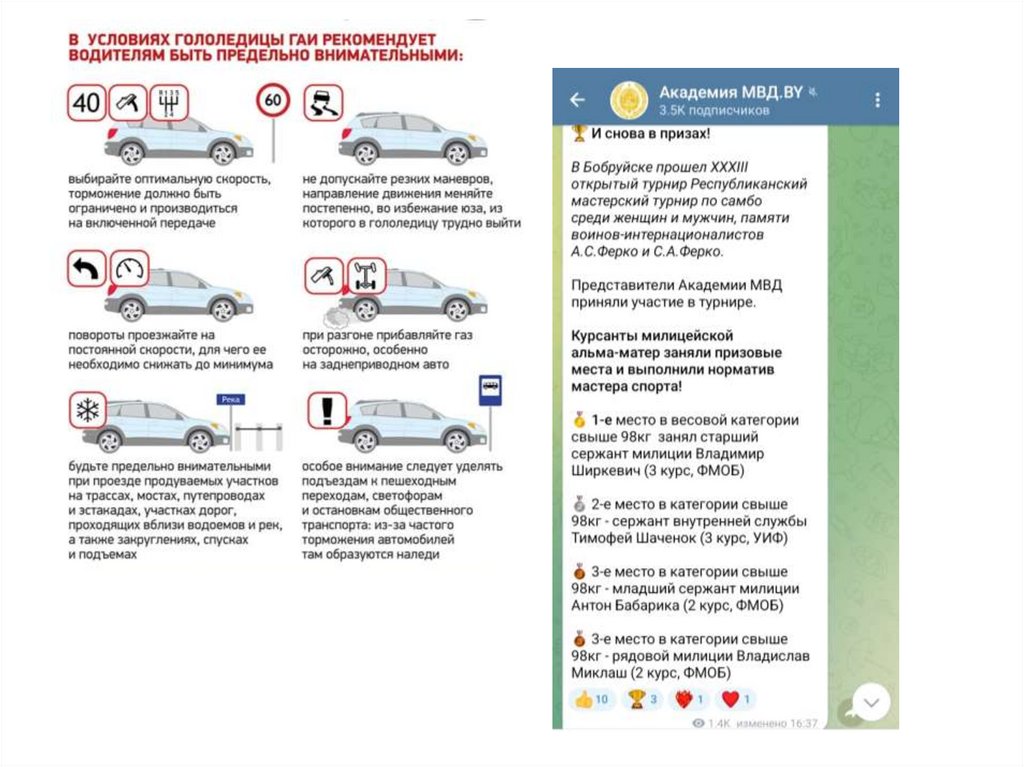 В УСЛОВИЯХ ГОЛОЛЕДИЦЫ ГАИ РЕКОМЕНДУЕТ ВОДИТЕЛЯМ БЫТЬ ПРЕДЕЛЬНО ВНИМАТЕЛЬНЫМИ:

40

60

выбирайте оптимальную скорость, торможение должно быть ограничено и производиться на включенной передаче

не допускайте резких маневров, направление движения меняйте постепенно, во избежание юза, из которого в гололедицу трудно выйти

повороты проезжайте на постоянной скорости, для чего ее необходимо снижать до минимума

при разгоне прибавляйте газ осторожно, особенно на заднеприводном авто

Река

будьте предельно внимательными при проезде продуваемых участков на трассах, мостах, путепроводах и эстакадах, участках дорог, проходящих вблизи водоемов и рек, а также закруглениях, спусках и подъемах

особое внимание следует уделять подъездам к пешеходным переходам, светофорам и остановкам общественного транспорта: из-за частого торможения автомобилей там образуются наледи

Академия МВД.BY
3.5K подписчиков

И снова в призах!

В Бобруйске прошел XXXIII открытый турнир Республиканский мастерский турнир по самбо среди женщин и мужчин, памяти воинов-интернационалистов А.С.Ферко и С.А.Ферко.

Представители Академии МВД приняли участие в турнире.

Курсанты милицейской альма-матер заняли призовые места и выполнили норматив мастера спорта!

1-е место в весовой категории свыше 98кг занял старший сержант милиции Владимир Ширкевич (3 курс, ФМОБ)

2-е место в категории свыше 98кг - сержант внутренней службы Тимофей Шаченок (3 курс, УИФ)

3-е место в категории свыше 98кг - младший сержант милиции Антон Бабарика (2 курс, ФМОБ)

3-е место в категории свыше 98кг - рядовой милиции Владислав Миклаш (2 курс, ФМОБ)

10 3 1 1

1.4K изменено 16:37